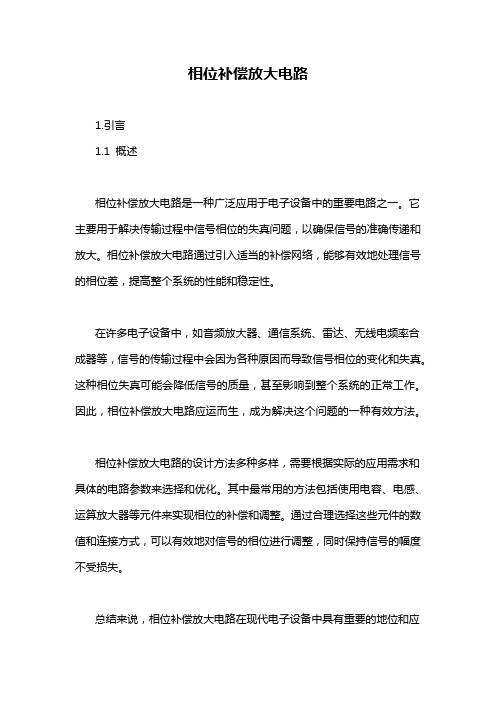 相位补偿放大电路

1.引言

1.1 概述

相位补偿放大电路是一种广泛应用于电子设备中的重要电路之一。它主要用于解决传输过程中信号相位的失真问题，以确保信号的准确传递和放大。相位补偿放大电路通过引入适当的补偿网络，能够有效地处理信号的相位差，提高整个系统的性能和稳定性。

在许多电子设备中，如音频放大器、通信系统、雷达、无线电频率合成器等，信号的传输过程中会因为各种原因而导致信号相位的变化和失真。这种相位失真可能会降低信号的质量，甚至影响到整个系统的正常工作。因此，相位补偿放大电路应运而生，成为解决这个问题的一种有效方法。

相位补偿放大电路的设计方法多种多样，需要根据实际的应用需求和具体的电路参数来选择和优化。其中最常用的方法包括使用电容、电感、运算放大器等元件来实现相位的补偿和调整。通过合理选择这些元件的数值和连接方式，可以有效地对信号的相位进行调整，同时保持信号的幅度不受损失。

总结来说，相位补偿放大电路在现代电子设备中具有重要的地位和应